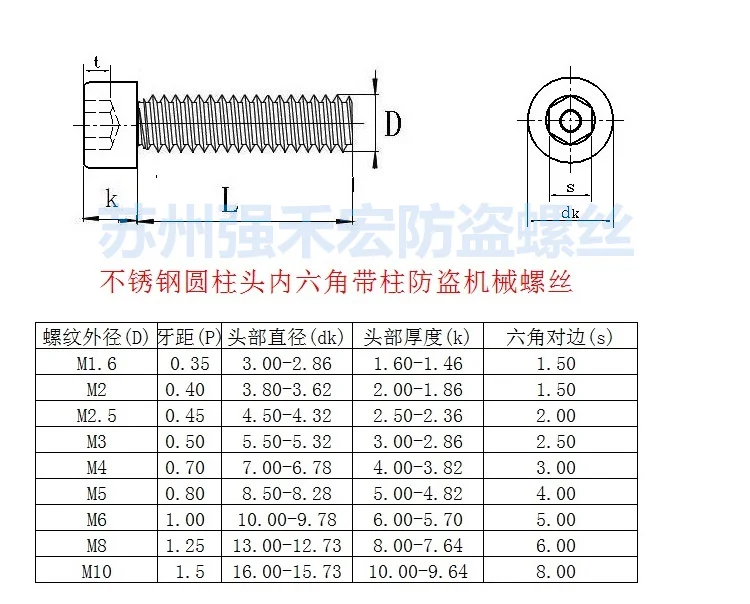 t

D

k

L

s

dk

苏州强禾宏防盗螺丝

不锈钢圆柱头内六角带柱防盗机械螺丝

| 螺纹外径(D) | 牙距(P) | 头部直径(dk) | 头部厚度(k) | 六角对边(s) |
|---|---|---|---|---|
| M1.6 | 0.35 | 3.00-2.86 | 1.60-1.46 | 1.50 |
| M2 | 0.40 | 3.80-3.62 | 2.00-1.86 | 1.50 |
| M2.5 | 0.45 | 4.50-4.32 | 2.50-2.36 | 2.00 |
| M3 | 0.50 | 5.50-5.32 | 3.00-2.86 | 2.50 |
| M4 | 0.70 | 7.00-6.78 | 4.00-3.82 | 3.00 |
| M5 | 0.80 | 8.50-8.28 | 5.00-4.82 | 4.00 |
| M6 | 1.00 | 10.00-9.78 | 6.00-5.70 | 5.00 |
| M8 | 1.25 | 13.00-12.73 | 8.00-7.64 | 6.00 |
| M10 | 1.5 | 16.00-15.73 | 10.00-9.64 | 8.00 |